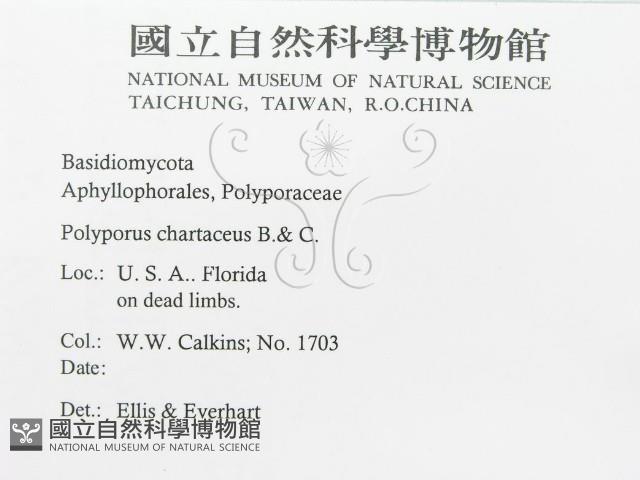 國立自然科學博物館
NATIONAL MUSEUM OF NATURAL SCIENCE
TAICHUNG, TAIWAN, R.O.CHINA

Basidiomycota
Aphyllophorales, Polyporaceae

Polyporus chartaceus B.& C.

Loc.: U. S. A.. Florida
on dead limbs.

Col.: W.W. Calkins; No. 1703
Date:

Det.: Ellis & Everhart

國立自然科學博物館
NATIONAL MUSEUM OF NATURAL SCIENCE